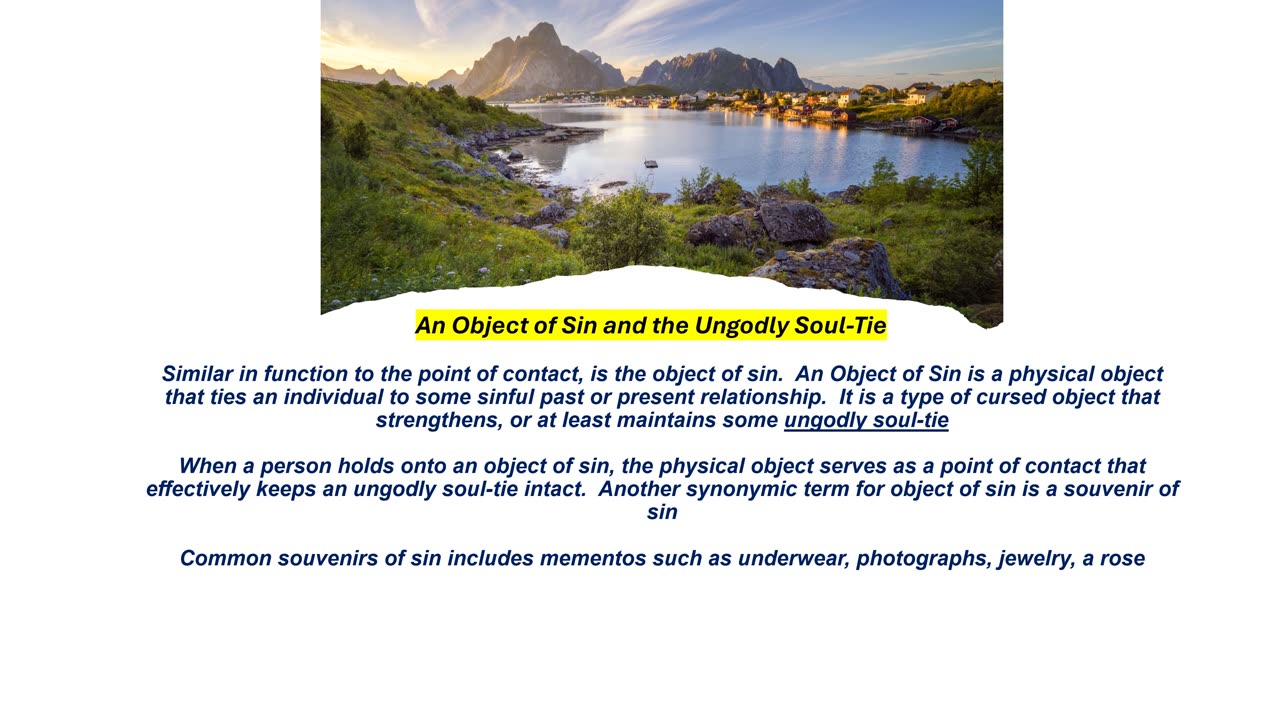 An Object of Sin and the Ungodly Soul-Tie

Similar in function to the point of contact, is the object of sin. An Object of Sin is a physical object that ties an individual to some sinful past or present relationship. It is a type of cursed object that strengthens, or at least maintains some ungodly soul-tie

When a person holds onto an object of sin, the physical object serves as a point of contact that effectively keeps an ungodly soul-tie intact. Another synonymic term for object of sin is a souvenir of sin

Common souvenirs of sin includes mementos such as underwear, photographs, jewelry, a rose